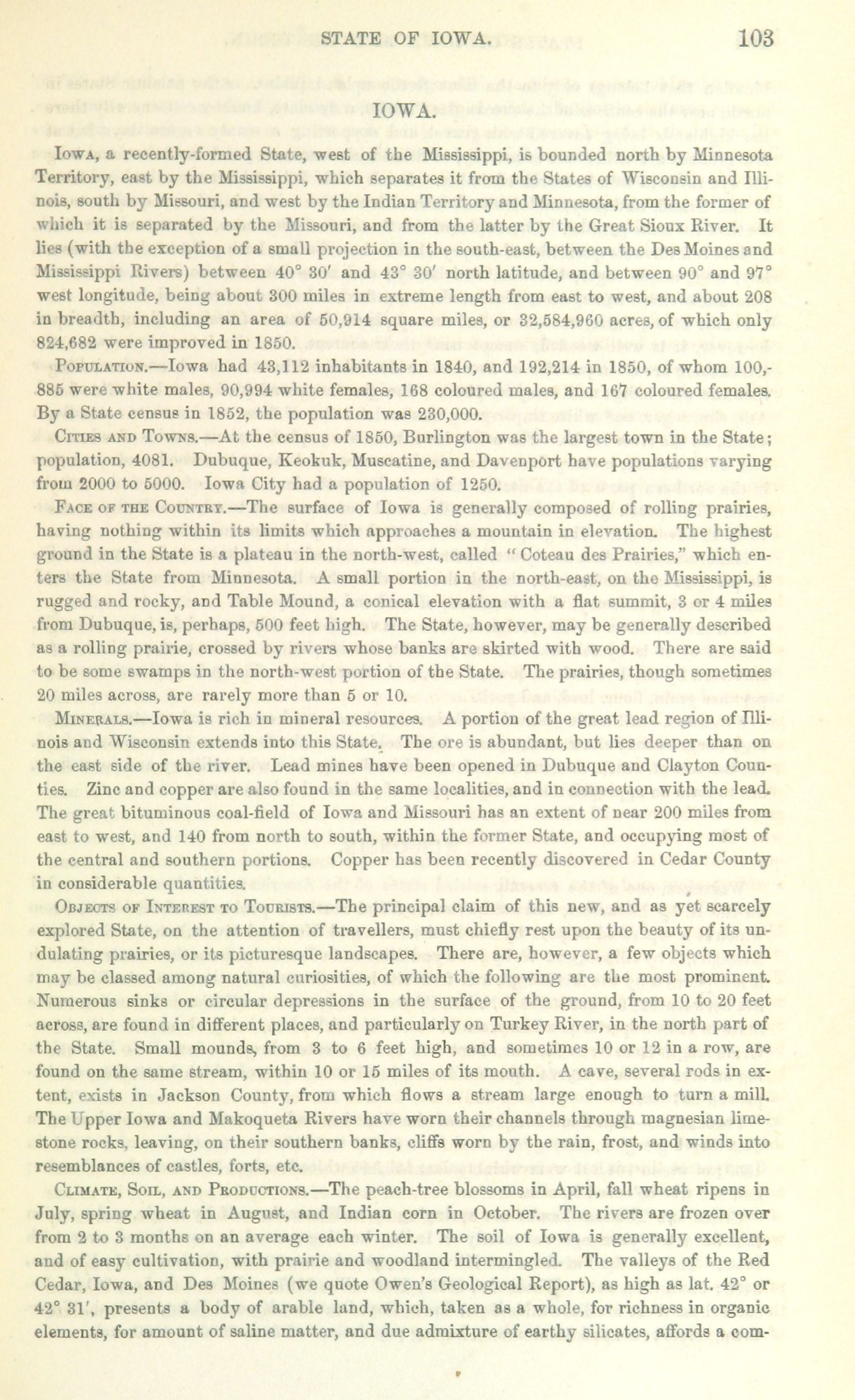 STATE OF IOWA. 103

IOWA.

Iowa, a recently-formed State, west of the Mississippi, is bounded north by Minnesota Territory, east by the Mississippi, which separates it from the States of Wisconsin and Illinois, south by Missouri, and west by the Indian Territory and Minnesota, from the former of which it is separated by the Missouri, and from the latter by the Great Sioux River. It lies (with the exception of a small projection in the south-east, between the Des Moines and Mississippi Rivers) between 40° 30′ and 43° 30′ north latitude, and between 90° and 97° west longitude, being about 300 miles in extreme length from east to west, and about 208 in breadth, including an area of 50,914 square miles, or 32,584,960 acres, of which only 824,682 were improved in 1850.

Population.—Iowa had 43,112 inhabitants in 1840, and 192,214 in 1850, of whom 100,885 were white males, 90,994 white females, 168 coloured males, and 167 coloured females. By a State census in 1852, the population was 230,000.

Cities and Towns.—At the census of 1850, Burlington was the largest town in the State; population, 4081. Dubuque, Keokuk, Muscatine, and Davenport have populations varying from 2000 to 5000. Iowa City had a population of 1250.

Face of the Country.—The surface of Iowa is generally composed of rolling prairies, having nothing within its limits which approaches a mountain in elevation. The highest ground in the State is a plateau in the north-west, called "Coteau des Prairies," which enters the State from Minnesota. A small portion in the north-east, on the Mississippi, is rugged and rocky, and Table Mound, a conical elevation with a flat summit, 3 or 4 miles from Dubuque, is, perhaps, 500 feet high. The State, however, may be generally described as a rolling prairie, crossed by rivers whose banks are skirted with wood. There are said to be some swamps in the north-west portion of the State. The prairies, though sometimes 20 miles across, are rarely more than 5 or 10.

Minerals.—Iowa is rich in mineral resources. A portion of the great lead region of Illinois and Wisconsin extends into this State. The ore is abundant, but lies deeper than on the east side of the river. Lead mines have been opened in Dubuque and Clayton Counties. Zinc and copper are also found in the same localities, and in connection with the lead. The great bituminous coal-field of Iowa and Missouri has an extent of near 200 miles from east to west, and 140 from north to south, within the former State, and occupying most of the central and southern portions. Copper has been recently discovered in Cedar County in considerable quantities.

Objects of Interest to Tourists.—The principal claim of this new, and as yet scarcely explored State, on the attention of travellers, must chiefly rest upon the beauty of its undulating prairies, or its picturesque landscapes. There are, however, a few objects which may be classed among natural curiosities, of which the following are the most prominent. Numerous sinks or circular depressions in the surface of the ground, from 10 to 20 feet across, are found in different places, and particularly on Turkey River, in the north part of the State. Small mounds, from 3 to 6 feet high, and sometimes 10 or 12 in a row, are found on the same stream, within 10 or 15 miles of its mouth. A cave, several rods in extent, exists in Jackson County, from which flows a stream large enough to turn a mill. The Upper Iowa and Makoqueta Rivers have worn their channels through magnesian limestone rocks, leaving, on their southern banks, cliffs worn by the rain, frost, and winds into resemblances of castles, forts, etc.

Climate, Soil, and Productions.—The peach-tree blossoms in April, fall wheat ripens in July, spring wheat in August, and Indian corn in October. The rivers are frozen over from 2 to 3 months on an average each winter. The soil of Iowa is generally excellent, and of easy cultivation, with prairie and woodland intermingled. The valleys of the Red Cedar, Iowa, and Des Moines (we quote Owen's Geological Report), as high as lat. 42° or 42° 31′, presents a body of arable land, which, taken as a whole, for richness in organic elements, for amount of saline matter, and due admixture of earthy silicates, affords a com-